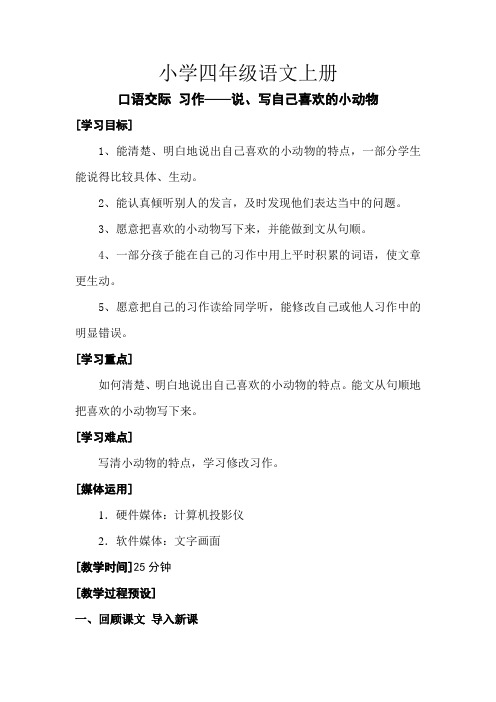 小学四年级语文上册

口语交际 习作——说、写自己喜欢的小动物

[学习目标]

1、能清楚、明白地说出自己喜欢的小动物的特点，一部分学生能说得比较具体、生动。

2、能认真倾听别人的发言，及时发现他们表达当中的问题。

3、愿意把喜欢的小动物写下来，并能做到文从句顺。

4、一部分孩子能在自己的习作中用上平时积累的词语，使文章更生动。

5、愿意把自己的习作读给同学听，能修改自己或他人习作中的明显错误。

[学习重点]

如何清楚、明白地说出自己喜欢的小动物的特点。能文从句顺地把喜欢的小动物写下来。

[学习难点]

写清小动物的特点，学习修改习作。

[媒体运用]

1．硬件媒体：计算机投影仪

2．软件媒体：文字画面

[教学时间]25 分钟

[教学过程预设]

一、回顾课文 导入新课